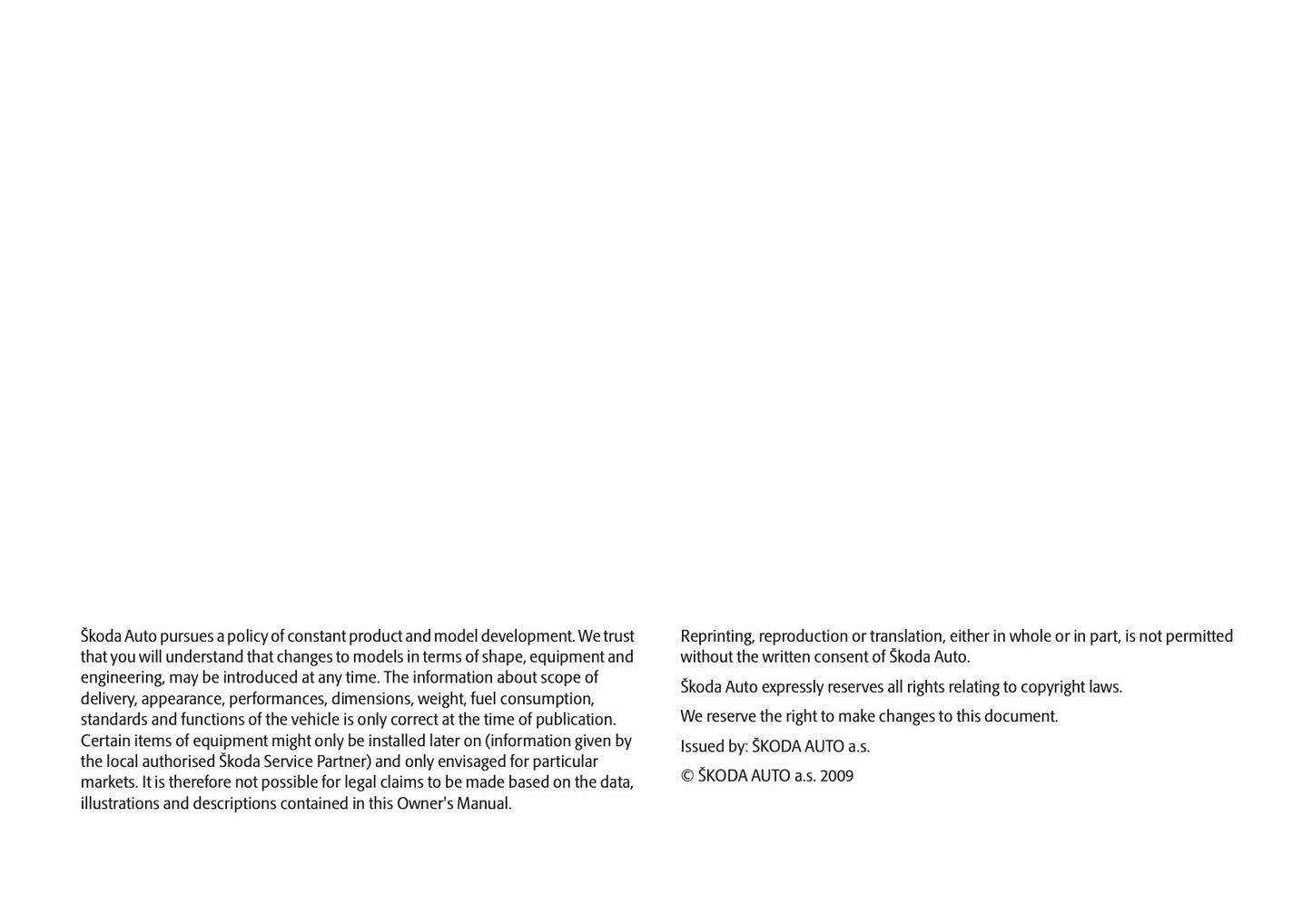 Škoda Auto pursues a policy of constant product and model development. We trust that you will understand that changes to models in terms of shape, equipment and engineering, may be introduced at any time. The information about scope of delivery, appearance, performances, dimensions, weight, fuel consumption, standards and functions of the vehicle is only correct at the time of publication. Certain items of equipment might only be installed later on (information given by the local authorised Škoda Service Partner) and only envisaged for particular markets. It is therefore not possible for legal claims to be made based on the data, illustrations and descriptions contained in this Owner's Manual.

Reprinting, reproduction or translation, either in whole or in part, is not permitted without the written consent of Škoda Auto.

Škoda Auto expressly reserves all rights relating to copyright laws.

We reserve the right to make changes to this document.

Issued by: ŠKODA AUTO a.s.

© ŠKODA AUTO a.s. 2009